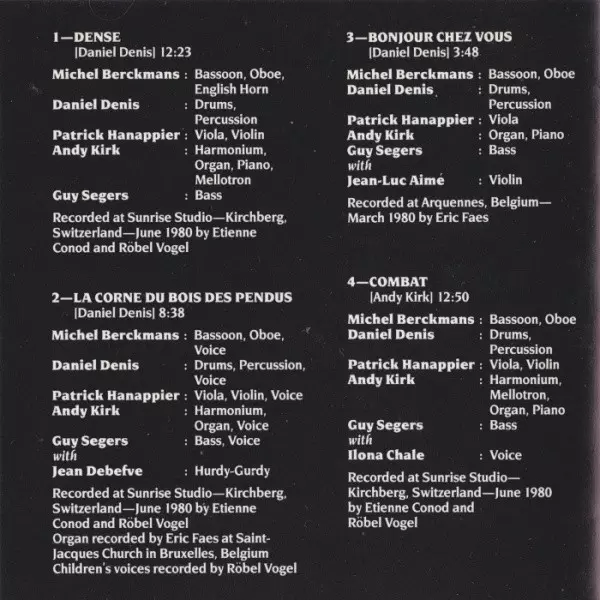 1—DENSE
|Daniel Denis| 12:23

Michel Berckmans : Bassoon, Oboe, English Horn
Daniel Denis : Drums, Percussion
Patrick Hanappier : Viola, Violin
Andy Kirk : Harmonium, Organ, Piano, Mellotron
Guy Segers : Bass

Recorded at Sunrise Studio—Kirchberg, Switzerland—June 1980 by Etienne Conod and Röbel Vogel

2—LA CORNE DU BOIS DES PENDUS
|Daniel Denis| 8:38

Michel Berckmans : Bassoon, Oboe, Voice
Daniel Denis : Drums, Percussion, Voice
Patrick Hanappier : Viola, Violin, Voice
Andy Kirk : Harmonium, Organ, Voice
Guy Segers : Bass, Voice
with
Jean Debefve : Hurdy-Gurdy

Recorded at Sunrise Studio—Kirchberg, Switzerland—June 1980 by Etienne Conod and Röbel Vogel
Organ recorded by Eric Faes at Saint-Jacques Church in Bruxelles, Belgium
Children's voices recorded by Röbel Vogel

3—BONJOUR CHEZ VOUS
|Daniel Denis| 3:48

Michel Berckmans : Bassoon, Oboe
Daniel Denis : Drums, Percussion
Patrick Hanappier : Viola
Andy Kirk : Organ, Piano
Guy Segers : Bass
with
Jean-Luc Aimé : Violin

Recorded at Arquennes, Belgium—March 1980 by Eric Faes

4—COMBAT
|Andy Kirk| 12:50

Michel Berckmans : Bassoon, Oboe
Daniel Denis : Drums, Percussion
Patrick Hanappier : Viola, Violin
Andy Kirk : Harmonium, Mellotron, Organ, Piano
Guy Segers : Bass
with
Ilona Chale : Voice

Recorded at Sunrise Studio—Kirchberg, Switzerland—June 1980 by Etienne Conod and Röbel Vogel